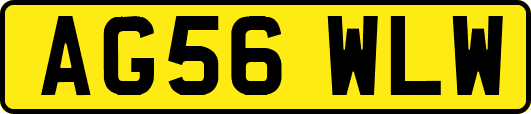 AG56 WLW